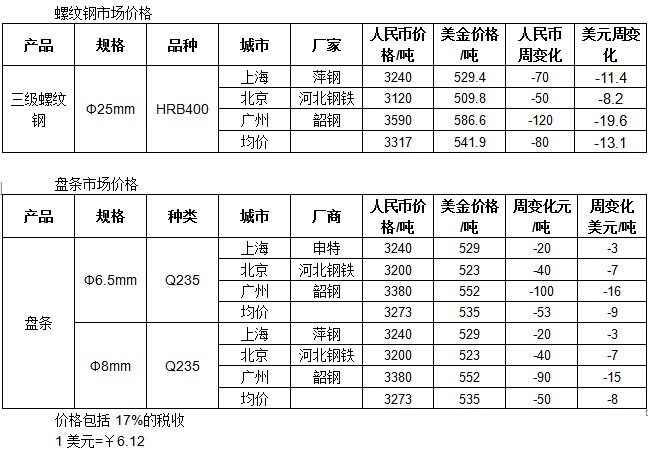 螺纹钢市场价格

| 产品 | 规格 | 品种 | 城市 | 厂家 | 人民币价格/吨 | 美金价格/吨 | 人民币周变化 | 美元周变化 |
|---|---|---|---|---|---|---|---|---|
| 三级螺纹钢 | Φ25mm | HRB400 | 上海 | 萍钢 | 3240 | 529.4 | -70 | -11.4 |
| | | | 北京 | 河北钢铁 | 3120 | 509.8 | -50 | -8.2 |
| | | | 广州 | 韶钢 | 3590 | 586.6 | -120 | -19.6 |
| | | | 均价 | | 3317 | 541.9 | -80 | -13.1 |

盘条市场价格

| 产品 | 规格 | 种类 | 城市 | 厂商 | 人民币价格/吨 | 美金价格/吨 | 周变化元/吨 | 周变化美元/吨 |
|---|---|---|---|---|---|---|---|---|
| 盘条 | Φ6.5mm | Q235 | 上海 | 申特 | 3240 | 529 | -20 | -3 |
| | | | 北京 | 河北钢铁 | 3200 | 523 | -40 | -7 |
| | | | 广州 | 韶钢 | 3380 | 552 | -100 | -16 |
| | | | 均价 | | 3273 | 535 | -53 | -9 |
| | Φ8mm | Q235 | 上海 | 萍钢 | 3240 | 529 | -20 | -3 |
| | | | 北京 | 河北钢铁 | 3200 | 523 | -40 | -7 |
| | | | 广州 | 韶钢 | 3380 | 552 | -90 | -15 |
| | | | 均价 | | 3273 | 535 | -50 | -8 |

价格包括 17%的税收
1 美元=￥6.12